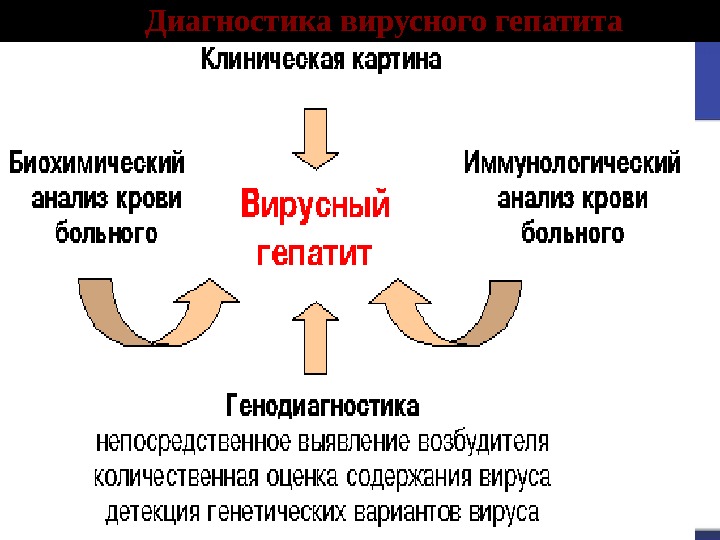 Диагностика вирусного гепатита

Клиническая картина

Биохимический анализ крови больного

Вирусный гепатит

Иммунологический анализ крови больного

Генодиагностика
непосредственное выявление возбудителя
количественная оценка содержания вируса
детекция генетических вариантов вируса